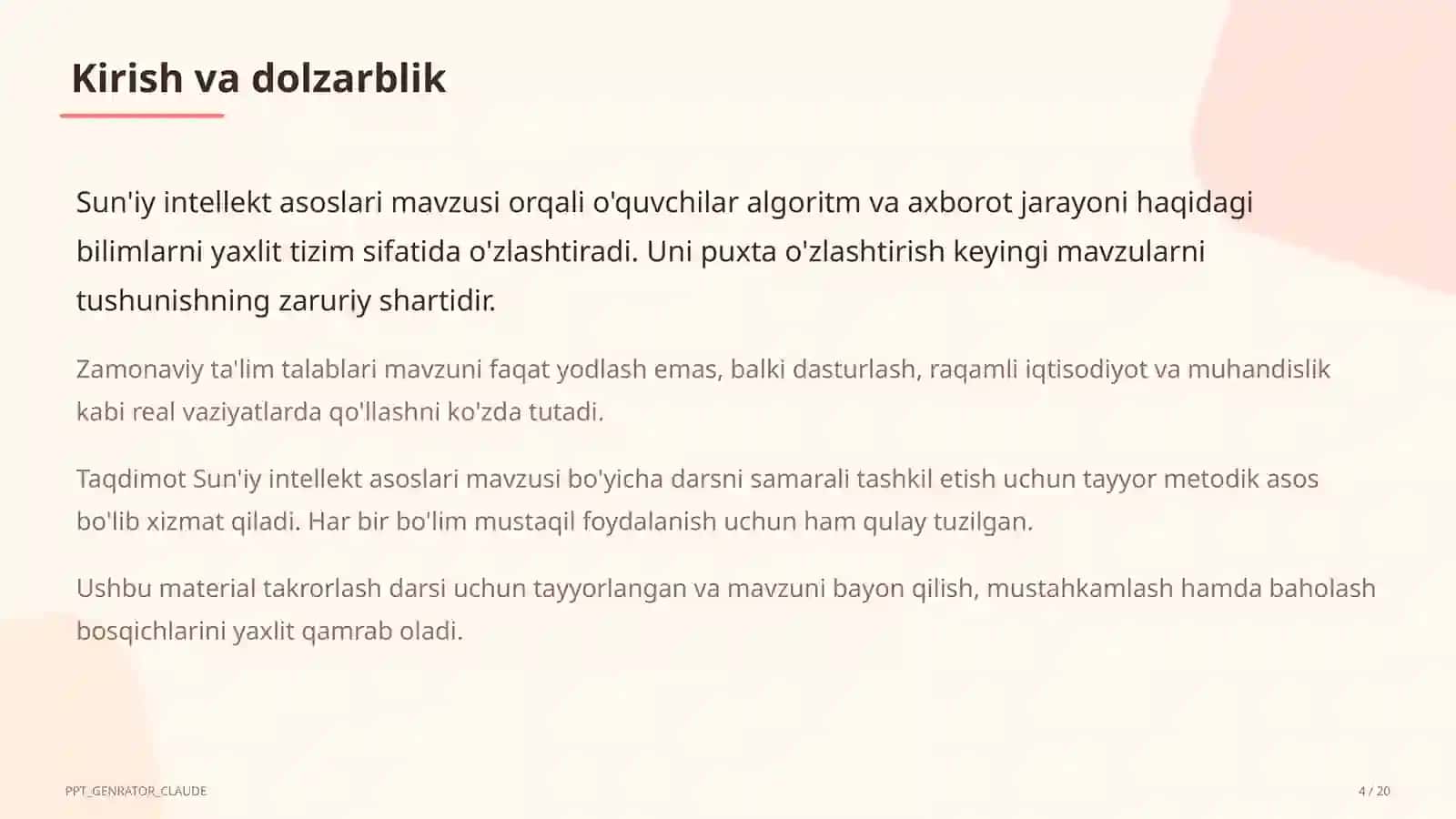 Kirish va dolzarblik

Sun'iy intellekt asoslari mavzusi orqali o'quvchilar algoritm va axborot jarayoni haqidagi bilimlarni yaxlit tizim sifatida o'zlashtiradi. Uni puxta o'zlashtirish keyingi mavzularni tushunishning zaruriy shartidir.

Zamonaviy ta'lim talablari mavzuni faqat yodlash emas, balki dasturlash, raqamli iqtisodiyot va muhandislik kabi real vaziyatlarda qo'llashni ko'zda tutadi.

Taqdimot Sun'iy intellekt asoslari mavzusi bo'yicha darsni samarali tashkil etish uchun tayyor metodik asos bo'lib xizmat qiladi. Har bir bo'lim mustaqil foydalanish uchun ham qulay tuzilgan.

Ushbu material takrorlash darsi uchun tayyorlangan va mavzuni bayon qilish, mustahkamlash hamda baholash bosqichlarini yaxlit qamrab oladi.

PPT_GENRATOR_CLAUDE

4 / 20